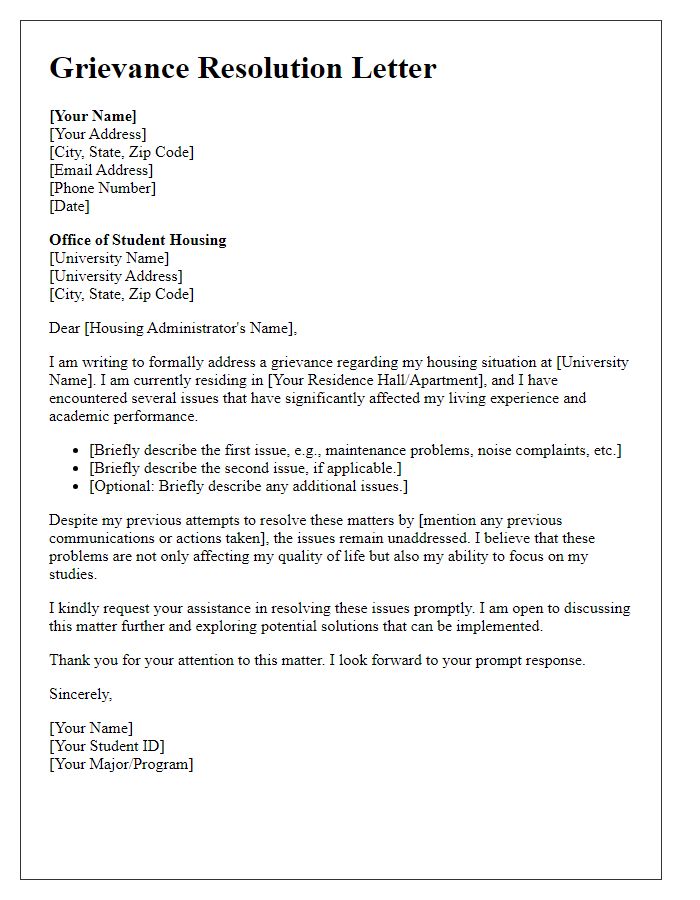 Grievance Resolution Letter

[Your Name]
[Your Address]
[City, State, Zip Code]
[Email Address]
[Phone Number]
[Date]

Office of Student Housing
[University Name]
[University Address]
[City, State, Zip Code]

Dear [Housing Administrator's Name],

I am writing to formally address a grievance regarding my housing situation at [University Name]. I am currently residing in [Your Residence Hall/Apartment], and I have encountered several issues that have significantly affected my living experience and academic performance.

- [Briefly describe the first issue, e.g., maintenance problems, noise complaints, etc.]
- [Briefly describe the second issue, if applicable.]
- [Optional: Briefly describe any additional issues.]

Despite my previous attempts to resolve these matters by [mention any previous communications or actions taken], the issues remain unaddressed. I believe that these problems are not only affecting my quality of life but also my ability to focus on my studies.

I kindly request your assistance in resolving these issues promptly. I am open to discussing this matter further and exploring potential solutions that can be implemented.

Thank you for your attention to this matter. I look forward to your prompt response.

Sincerely,

[Your Name]
[Your Student ID]
[Your Major/Program]